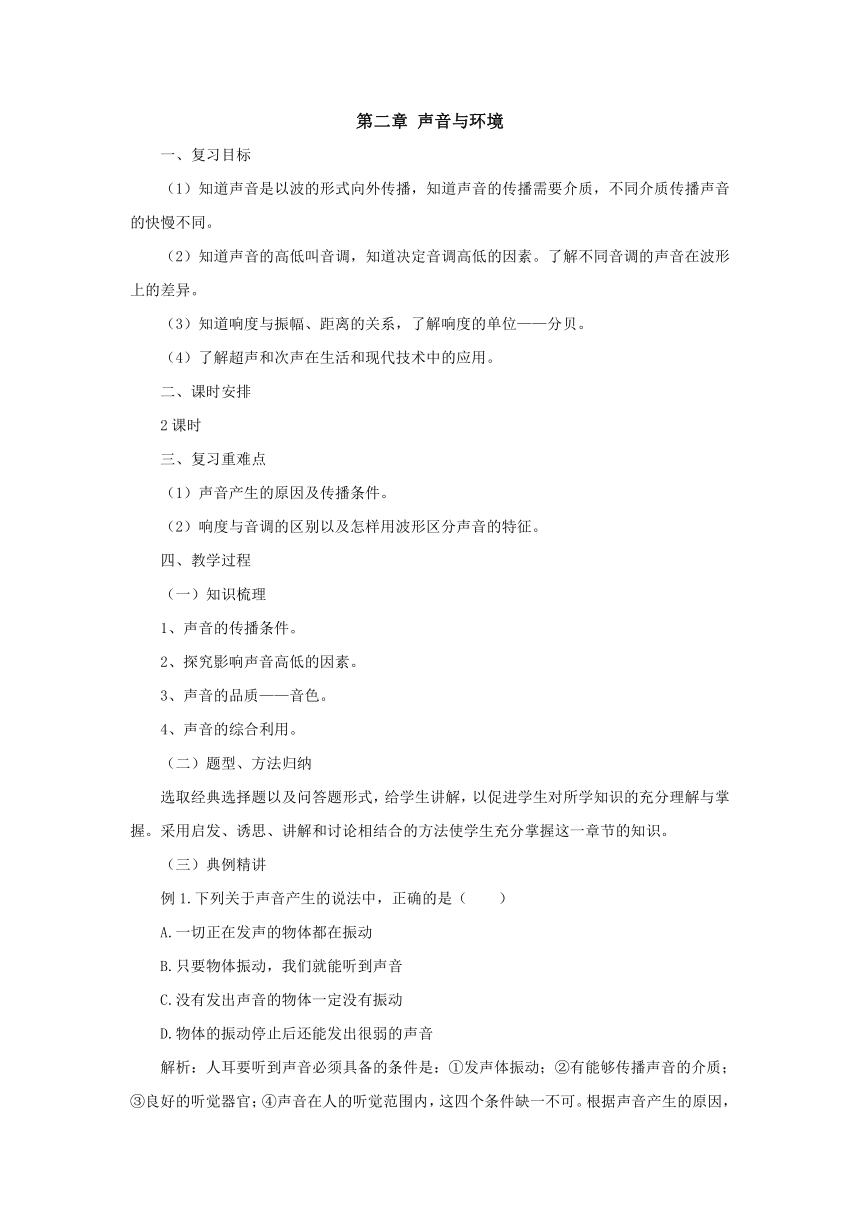 第二章 声音与环境

一、复习目标

（1）知道声音是以波的形式向外传播，知道声音的传播需要介质，不同介质传播声音的快慢不同。

（2）知道声音的高低叫音调，知道决定音调高低的因素。了解不同音调的声音在波形上的差异。

（3）知道响度与振幅、距离的关系，了解响度的单位——分贝。

（4）了解超声和次声在生活和现代技术中的应用。

二、课时安排

2课时

三、复习重难点

（1）声音产生的原因及传播条件。

（2）响度与音调的区别以及怎样用波形区分声音的特征。

四、教学过程

（一）知识梳理

1、声音的传播条件。

2、探究影响声音高低的因素。

3、声音的品质——音色。

4、声音的综合利用。

（二）题型、方法归纳

选取经典选择题以及问答题形式，给学生讲解，以促进学生对所学知识的充分理解与掌握。采用启发、诱思、讲解和讨论相结合的方法使学生充分掌握这一章节的知识。

（三）典例精讲

例1.下列关于声音产生的说法中，正确的是（　　）

A.一切正在发声的物体都在振动

B.只要物体振动，我们就能听到声音

C.没有发出声音的物体一定没有振动

D.物体的振动停止后还能发出很弱的声音

解析：人耳要听到声音必须具备的条件是：①发声体振动；②有能够传播声音的介质；③良好的听觉器官；④声音在人的听觉范围内，这四个条件缺一不可。根据声音产生的原因，